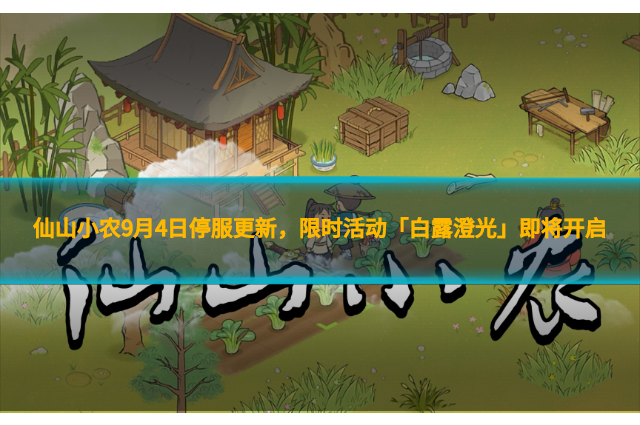 仙山小农9月4日停服更新，限时活动「白露澄光」即将开启

仙山小农